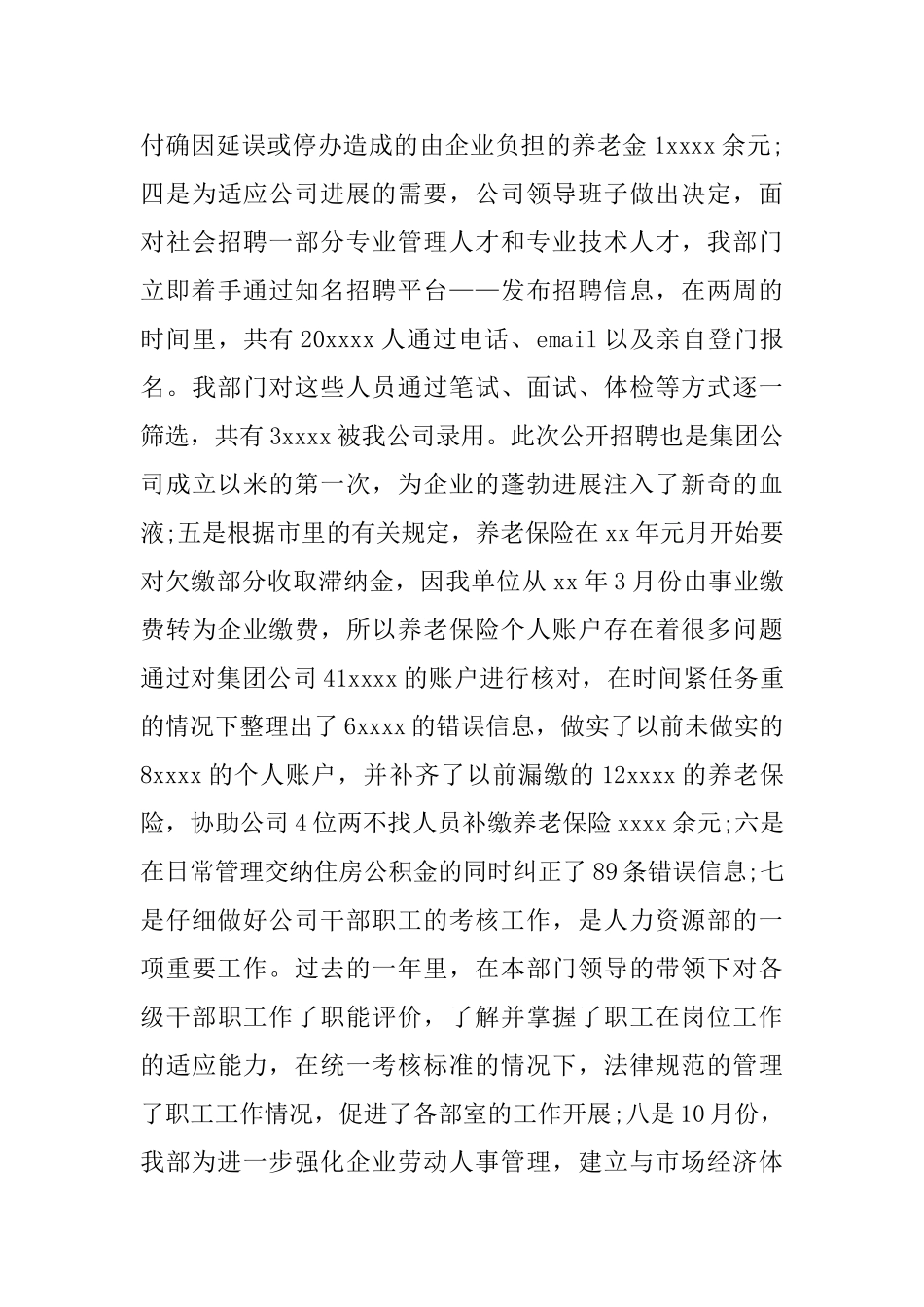 付确因延误或停办造成的由企业负担的养老金 1xxxx 余元;四是为适应公司进展的需要，公司领导班子做出决定，面对社会招聘一部分专业管理人才和专业技术人才，我部门立即着手通过知名招聘平台——发布招聘信息，在两周的时间里，共有 20xxxx 人通过电话、email 以及亲自登门报名。我部门对这些人员通过笔试、面试、体检等方式逐一筛选，共有 3xxxx 被我公司录用。此次公开招聘也是集团公司成立以来的第一次，为企业的蓬勃进展注入了新奇的血液;五是根据市里的有关规定，养老保险在 xx 年元月开始要对欠缴部分收取滞纳金，因我单位从 xx 年 3 月份由事业缴费转为企业缴费，所以养老保险个人账户存在着很多问题通过对集团公司 41xxxx 的账户进行核对，在时间紧任务重的情况下整理出了 6xxxx 的错误信息，做实了以前未做实的 8xxxx 的个人账户，并补齐了以前漏缴的 12xxxx 的养老保险，协助公司 4 位两不找人员补缴养老保险 xxxx 余元;六是在日常管理交纳住房公积金的同时纠正了 89 条错误信息;七是仔细做好公司干部职工的考核工作，是人力资源部的一项重要工作。过去的一年里，在本部门领导的带领下对各级干部职工作了职能评价，了解并掌握了职工在岗位工作的适应能力，在统一考核标准的情况下，法律规范的管理了职工工作情况，促进了各部室的工作开展;八是 10 月份，我部为进一步强化企业劳动人事管理，建立与市场经济体